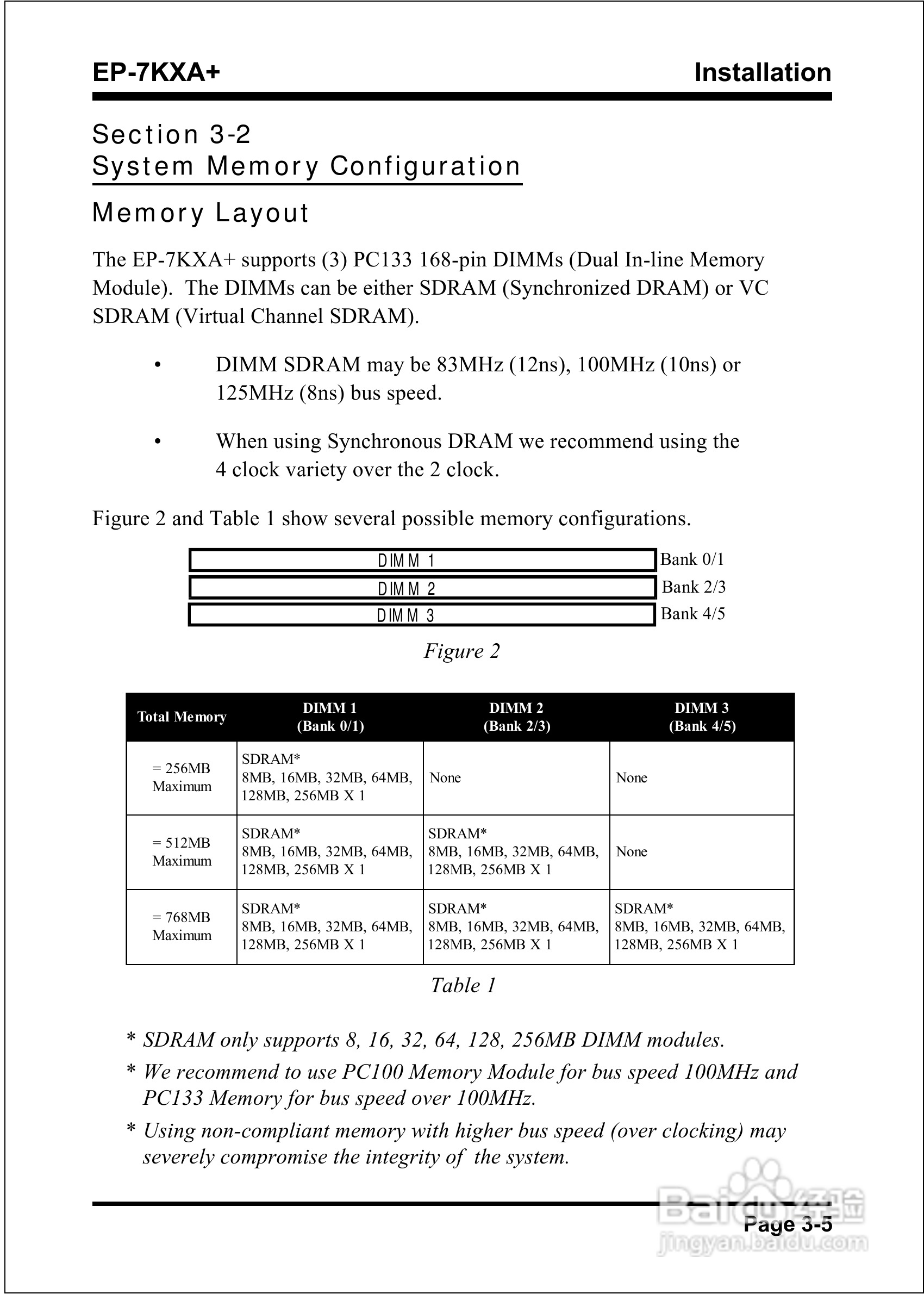 EP-7KXA+ Installation

Section 3-2
System Memory Configuration

Memory Layout

The EP-7KXA+ supports (3) PC133 168-pin DIMMs (Dual In-line Memory Module). The DIMMs can be either SDRAM (Synchronized DRAM) or VC SDRAM (Virtual Channel SDRAM).

• DIMM SDRAM may be 83MHz (12ns), 100MHz (10ns) or 125MHz (8ns) bus speed.

• When using Synchronous DRAM we recommend using the 4 clock variety over the 2 clock.

Figure 2 and Table 1 show several possible memory configurations.

DIMM 1 Bank 0/1
DIMM 2 Bank 2/3
DIMM 3 Bank 4/5

Figure 2

| Total Memory | DIMM 1 (Bank 0/1) | DIMM 2 (Bank 2/3) | DIMM 3 (Bank 4/5) |
|---|---|---|---|
| = 256MB Maximum | SDRAM* 8MB, 16MB, 32MB, 64MB, 128MB, 256MB X 1 | None | None |
| = 512MB Maximum | SDRAM* 8MB, 16MB, 32MB, 64MB, 128MB, 256MB X 1 | SDRAM* 8MB, 16MB, 32MB, 64MB, 128MB, 256MB X 1 | None |
| = 768MB Maximum | SDRAM* 8MB, 16MB, 32MB, 64MB, 128MB, 256MB X 1 | SDRAM* 8MB, 16MB, 32MB, 64MB, 128MB, 256MB X 1 | SDRAM* 8MB, 16MB, 32MB, 64MB, 128MB, 256MB X 1 |

Table 1

* SDRAM only supports 8, 16, 32, 64, 128, 256MB DIMM modules.
* We recommend to use PC100 Memory Module for bus speed 100MHz and PC133 Memory for bus speed over 100MHz.
* Using non-compliant memory with higher bus speed (over clocking) may severely compromise the integrity of the system.

Page 3-5

Baidu经验
jingyan.baidu.com